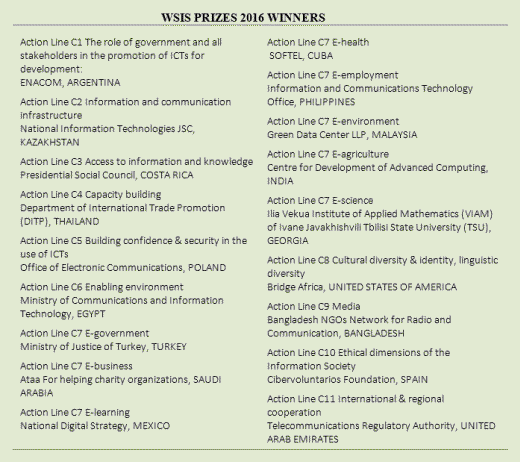 WSIS PRIZES 2016 WINNERS

Action Line C1 The role of government and all stakeholders in the promotion of ICTs for development:
ENACOM, ARGENTINA

Action Line C2 Information and communication infrastructure
National Information Technologies JSC, KAZAKHSTAN

Action Line C3 Access to information and knowledge
Presidential Social Council, COSTA RICA

Action Line C4 Capacity building
Department of International Trade Promotion (DITP), THAILAND

Action Line C5 Building confidence & security in the use of ICTs
Office of Electronic Communications, POLAND

Action Line C6 Enabling environment
Ministry of Communications and Information Technology, EGYPT

Action Line C7 E-government
Ministry of Justice of Turkey, TURKEY

Action Line C7 E-business
Ataa For helping charity organizations, SAUDI ARABIA

Action Line C7 E-learning
National Digital Strategy, MEXICO

Action Line C7 E-health
SOFTEL, CUBA

Action Line C7 E-employment
Information and Communications Technology Office, PHILIPPINES

Action Line C7 E-environment
Green Data Center LLP, MALAYSIA

Action Line C7 E-agriculture
Centre for Development of Advanced Computing, INDIA

Action Line C7 E-science
Ilia Vekua Institute of Applied Mathematics (VIAM) of Ivane Javakhishvili Tbilisi State University (TSU), GEORGIA

Action Line C8 Cultural diversity & identity, linguistic diversity
Bridge Africa, UNITED STATES OF AMERICA

Action Line C9 Media
Bangladesh NGOs Network for Radio and Communication, BANGLADESH

Action Line C10 Ethical dimensions of the Information Society
Cibervoluntarios Foundation, SPAIN

Action Line C11 International & regional cooperation
Telecommunications Regulatory Authority, UNITED ARAB EMIRATES